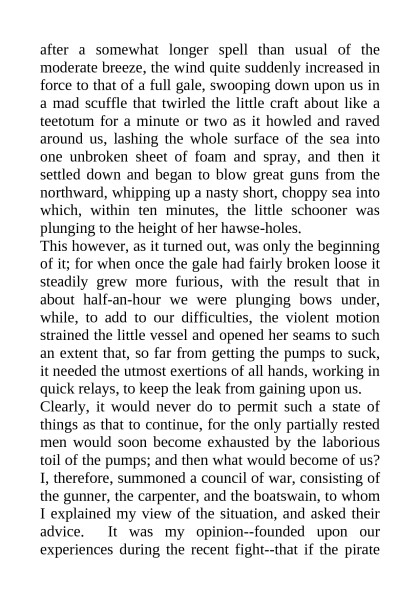 after a somewhat longer spell than usual of the moderate breeze, the wind quite suddenly increased in force to that of a full gale, swooping down upon us in a mad scuffle that twirled the little craft about like a teetotum for a minute or two as it howled and raved around us, lashing the whole surface of the sea into one unbroken sheet of foam and spray, and then it settled down and began to blow great guns from the northward, whipping up a nasty short, choppy sea into which, within ten minutes, the little schooner was plunging to the height of her hawse-holes.
This however, as it turned out, was only the beginning of it; for when once the gale had fairly broken loose it steadily grew more furious, with the result that in about half-an-hour we were plunging bows under, while, to add to our difficulties, the violent motion strained the little vessel and opened her seams to such an extent that, so far from getting the pumps to suck, it needed the utmost exertions of all hands, working in quick relays, to keep the leak from gaining upon us.
Clearly, it would never do to permit such a state of things as that to continue, for the only partially rested men would soon become exhausted by the laborious toil of the pumps; and then what would become of us? I, therefore, summoned a council of war, consisting of the gunner, the carpenter, and the boatswain, to whom I explained my view of the situation, and asked their advice. It was my opinion--founded upon our experiences during the recent fight--that if the pirate